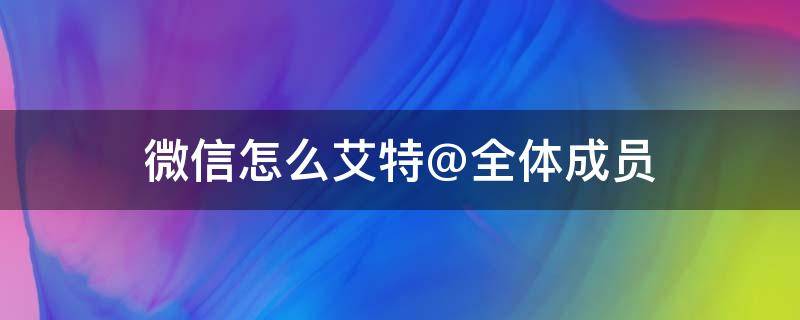 微信怎么艾特@全体成员